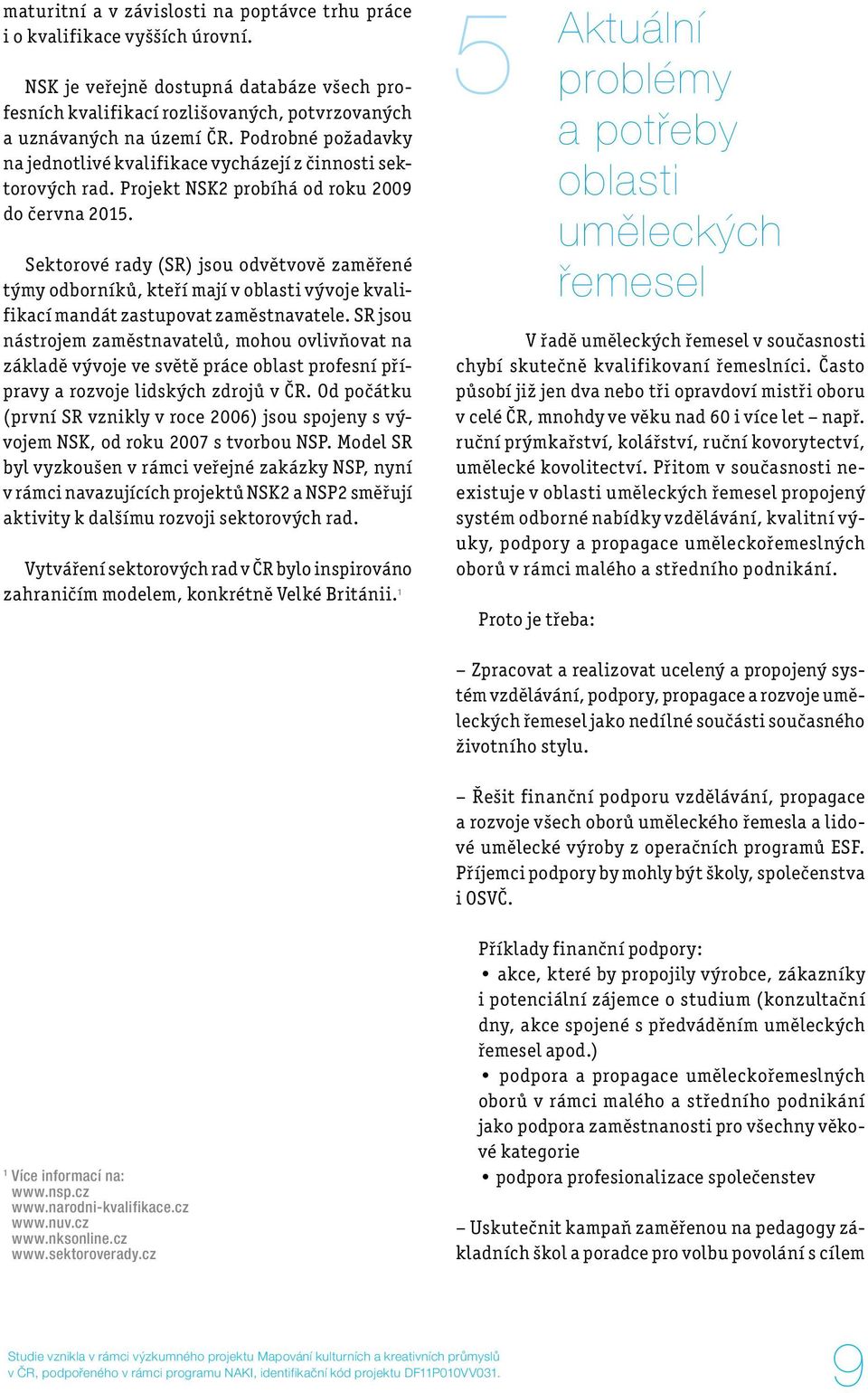 maturitní a v závislosti na poptávce trhu práce i o kvalifikace vyšších úrovní.

NSK je veřejně dostupná databáze všech profesních kvalifikací rozlišovaných, potvrzovaných a uznávaných na území ČR. Podrobné požadavky na jednotlivé kvalifikace vycházejí z činnosti sektorových rad. Projekt NSK2 probíhá od roku 2009 do června 2015.

Sektorové rady (SR) jsou odvětvově zaměřené týmy odborníků, kteří mají v oblasti vývoje kvalifikací mandát zastupovat zaměstnavatele. SR jsou nástrojem zaměstnavatelů, mohou ovlivňovat na základě vývoje ve světě práce oblast profesní přípravy a rozvoje lidských zdrojů v ČR. Od počátku (první SR vznikly v roce 2006) jsou spojeny s vývojem NSK, od roku 2007 s tvorbou NSP. Model SR byl vyzkoušen v rámci veřejné zakázky NSP, nyní v rámci navazujících projektů NSK2 a NSP2 směřují aktivity k dalšímu rozvoji sektorových rad.

Vytváření sektorových rad v ČR bylo inspirováno zahraničím modelem, konkrétně Velké Británii.$^1$

$^1$ Více informací na:
www.nsp.cz
www.narodni-kvalifikace.cz
www.nuv.cz
www.nksonline.cz
www.sektoroverady.cz

5 Aktuální problémy a potřeby oblasti uměleckých řemesel

V řadě uměleckých řemesel v současnosti chybí skutečně kvalifikovaní řemeslníci. Často působí již jen dva nebo tři opravdoví mistři oboru v celé ČR, mnohdy ve věku nad 60 i více let – např. ruční prýmkařství, kolářství, ruční kovorytectví, umělecké kovolitectví. Přitom v současnosti neexistuje v oblasti uměleckých řemesel propojený systém odborné nabídky vzdělávání, kvalitní výuky, podpory a propagace uměleckořemeslných oborů v rámci malého a středního podnikání.

Proto je třeba:

– Zpracovat a realizovat ucelený a propojený systém vzdělávání, podpory, propagace a rozvoje uměleckých řemesel jako nedílné součásti současného životního stylu.

– Řešit finanční podporu vzdělávání, propagace a rozvoje všech oborů uměleckého řemesla a lidové umělecké výroby z operačních programů ESF. Příjemci podpory by mohly být školy, společenstva i OSVČ.

Příklady finanční podpory:
• akce, které by propojily výrobce, zákazníky i potenciální zájemce o studium (konzultační dny, akce spojené s předváděním uměleckých řemesel apod.)
• podpora a propagace uměleckořemeslných oborů v rámci malého a středního podnikání jako podpora zaměstnanosti pro všechny věkové kategorie
• podpora profesionalizace společenstev

– Uskutečnit kampaň zaměřenou na pedagogy základních škol a poradce pro volbu povolání s cílem

Studie vznikla v rámci výzkumného projektu Mapování kulturních a kreativních průmyslů v ČR, podpořeného v rámci programu NAKI, identifikační kód projektu DF11P010VV031.

9